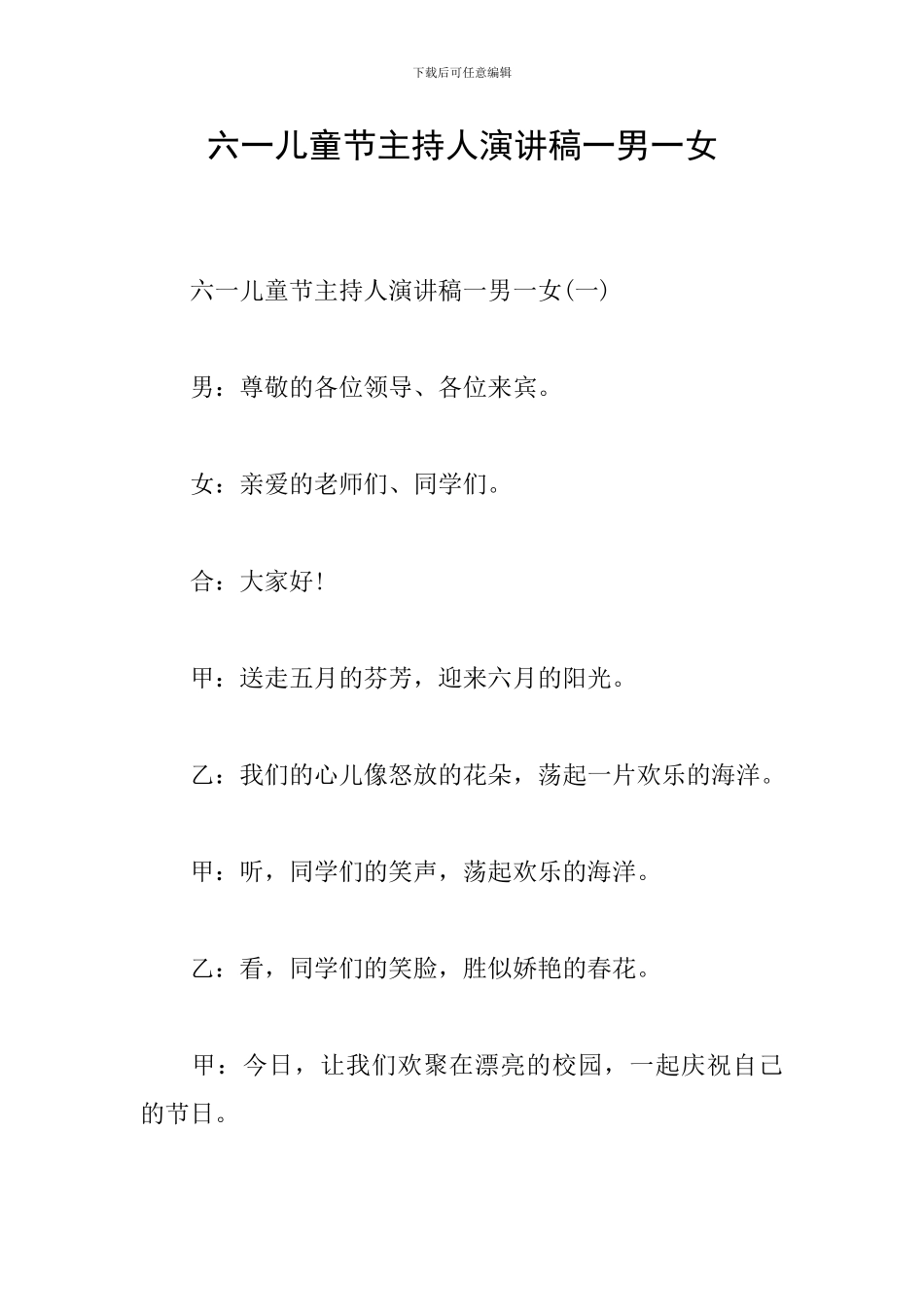 下载后可任意编辑

六一儿童节主持人演讲稿一男一女

六一儿童节主持人演讲稿一男一女(一)

男：尊敬的各位领导、各位来宾。

女：亲爱的老师们、同学们。

合：大家好!

甲：送走五月的芬芳，迎来六月的阳光。

乙：我们的心儿像怒放的花朵，荡起一片欢乐的海洋。

甲：听，同学们的笑声，荡起欢乐的海洋。

乙：看，同学们的笑脸，胜似娇艳的春花。

甲：今日，让我们欢聚在漂亮的校园，一起庆祝自己的节日。